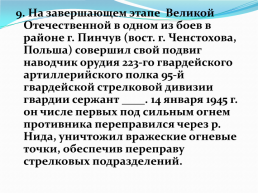 9. На завершающем этапе Великой Отечественной в одном из боев в районе г. Пинчув (вост. г. Ченстохова, Польша) совершил свой подвиг наводчик орудия 223-го гвардейского артиллерийского полка 95-й гвардейской стрелковой дивизии гвардии сержант ____. 14 января 1945 г. он числе первых под сильным огнем противника переправился через р. Нида, уничтожил вражеские огневые точки, обеспечив переправу стрелковых подразделений.